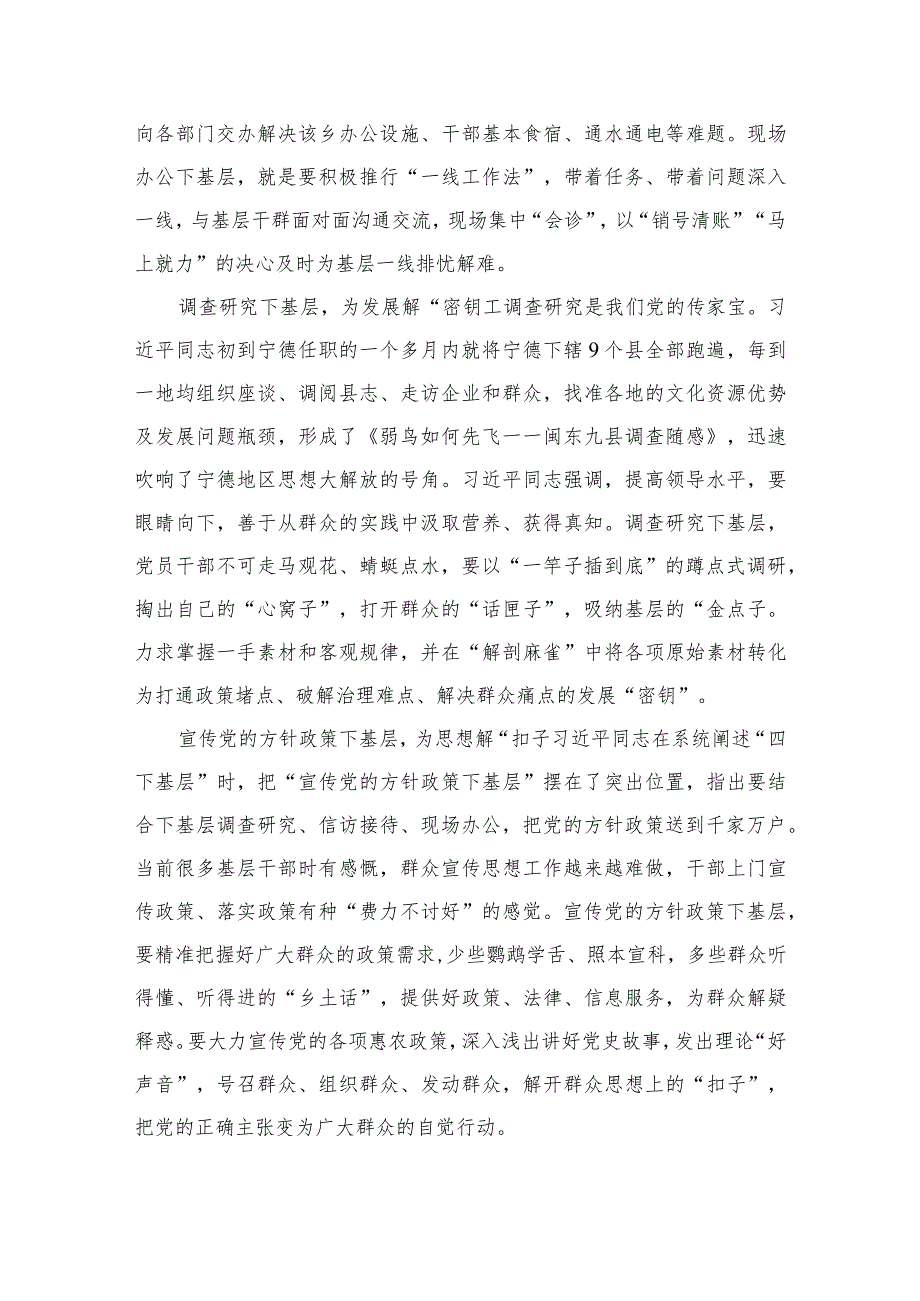 向各部门交办解决该乡办公设施、干部基本食宿、通水通电等难题。现场办公下基层，就是要积极推行“一线工作法”，带着任务、带着问题深入一线，与基层干群面对面沟通交流，现场集中“会诊”，以“销号清账”“马上就力”的决心及时为基层一线排忧解难。

调查研究下基层，为发展解“密钥工调查研究是我们党的传家宝。习近平同志初到宁德任职的一个多月内就将宁德下辖9个县全部跑遍，每到一地均组织座谈、调阅县志、走访企业和群众，找准各地的文化资源优势及发展问题瓶颈，形成了《弱鸟如何先飞一一闽东九县调查随感》，迅速吹响了宁德地区思想大解放的号角。习近平同志强调，提高领导水平，要眼睛向下，善于从群众的实践中汲取营养、获得真知。调查研究下基层，党员干部不可走马观花、蜻蜓点水，要以“一竿子插到底”的蹲点式调研，掏出自己的“心窝子”，打开群众的“话匣子”，吸纳基层的“金点子。力求掌握一手素材和客观规律，并在“解剖麻雀”中将各项原始素材转化为打通政策堵点、破解治理难点、解决群众痛点的发展“密钥”。

宣传党的方针政策下基层，为思想解“扣子习近平同志在系统阐述“四下基层”时，把“宣传党的方针政策下基层”摆在了突出位置，指出要结合下基层调查研究、信访接待、现场办公，把党的方针政策送到千家万户。当前很多基层干部时有感慨，群众宣传思想工作越来越难做，干部上门宣传政策、落实政策有种“费力不讨好”的感觉。宣传党的方针政策下基层，要精准把握好广大群众的政策需求，少些鹦鹉学舌、照本宣科，多些群众听得懂、听得进的“乡土话”，提供好政策、法律、信息服务，为群众解疑释惑。要大力宣传党的各项惠农政策，深入浅出讲好党史故事，发出理论“好声音”，号召群众、组织群众、发动群众，解开群众思想上的“扣子”，把党的正确主张变为广大群众的自觉行动。